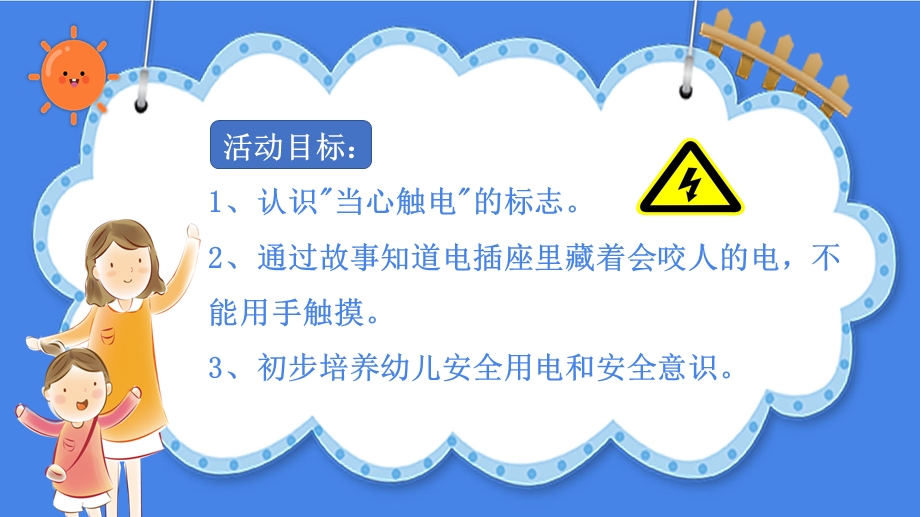 活动目标：

1、认识"当心触电"的标志。

2、通过故事知道电插座里藏着会咬人的电，不能用手触摸。

3、初步培养幼儿安全用电和安全意识。